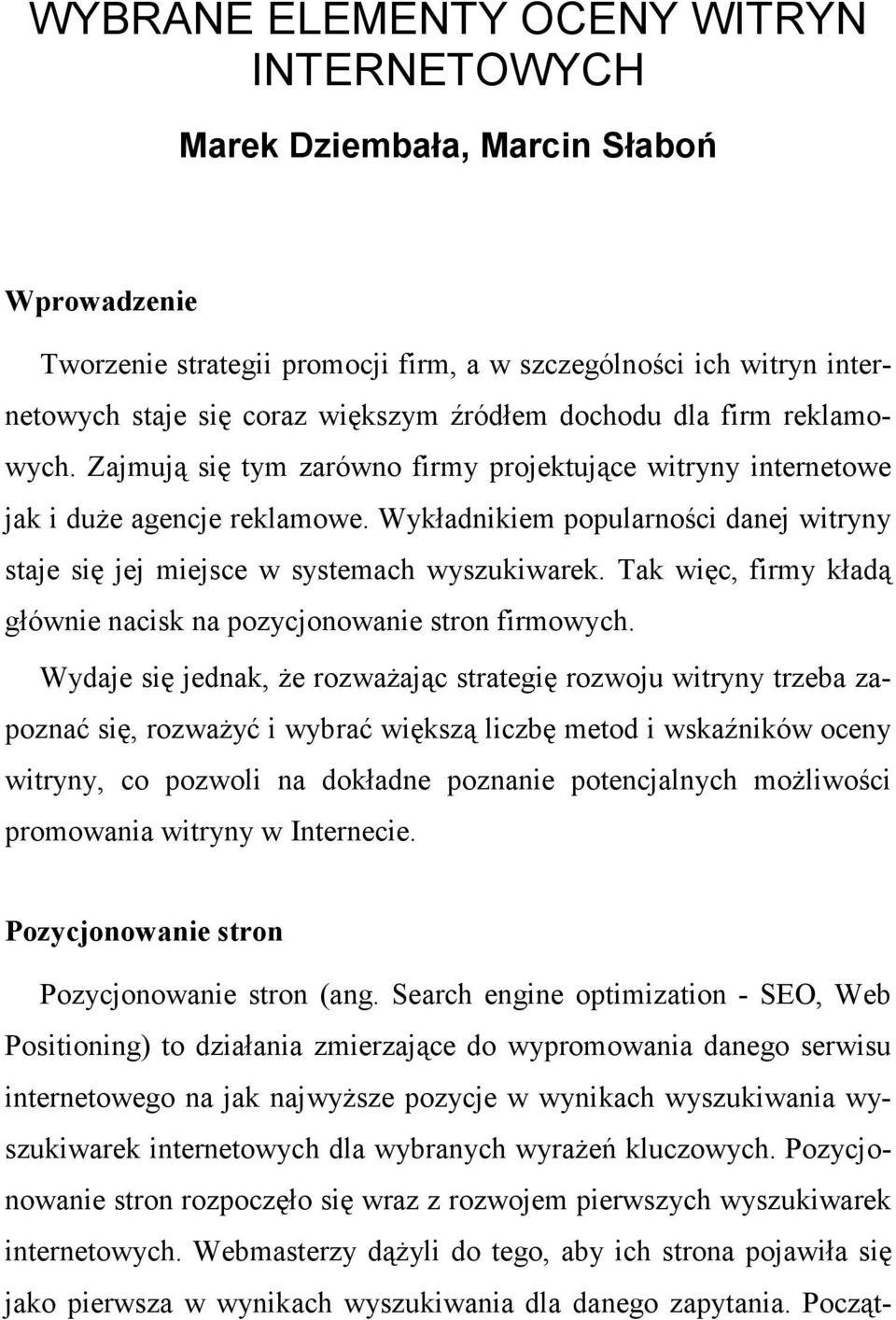 WYBRANE ELEMENTY OCENY WITRYN INTERNETOWYCH

Marek Dziembała, Marcin Słaboń

Wprowadzenie

Tworzenie strategii promocji firm, a w szczególności ich witryn internetowych staje się coraz większym źródłem dochodu dla firm reklamowych. Zajmują się tym zarówno firmy projektujące witryny internetowe jak i duże agencje reklamowe. Wykładnikiem popularności danej witryny staje się jej miejsce w systemach wyszukiwarek. Tak więc, firmy kładą głównie nacisk na pozycjonowanie stron firmowych.

Wydaje się jednak, że rozważając strategię rozwoju witryny trzeba zapoznać się, rozważyć i wybrać większą liczbę metod i wskaźników oceny witryny, co pozwoli na dokładne poznanie potencjalnych możliwości promowania witryny w Internecie.

Pozycjonowanie stron

Pozycjonowanie stron (ang. Search engine optimization - SEO, Web Positioning) to działania zmierzające do wypromowania danego serwisu internetowego na jak najwyższe pozycje w wynikach wyszukiwania wyszukiwarek internetowych dla wybranych wyrażeń kluczowych. Pozycjonowanie stron rozpoczęło się wraz z rozwojem pierwszych wyszukiwarek internetowych. Webmasterzy dążyli do tego, aby ich strona pojawiła się jako pierwsza w wynikach wyszukiwania dla danego zapytania. Począt-